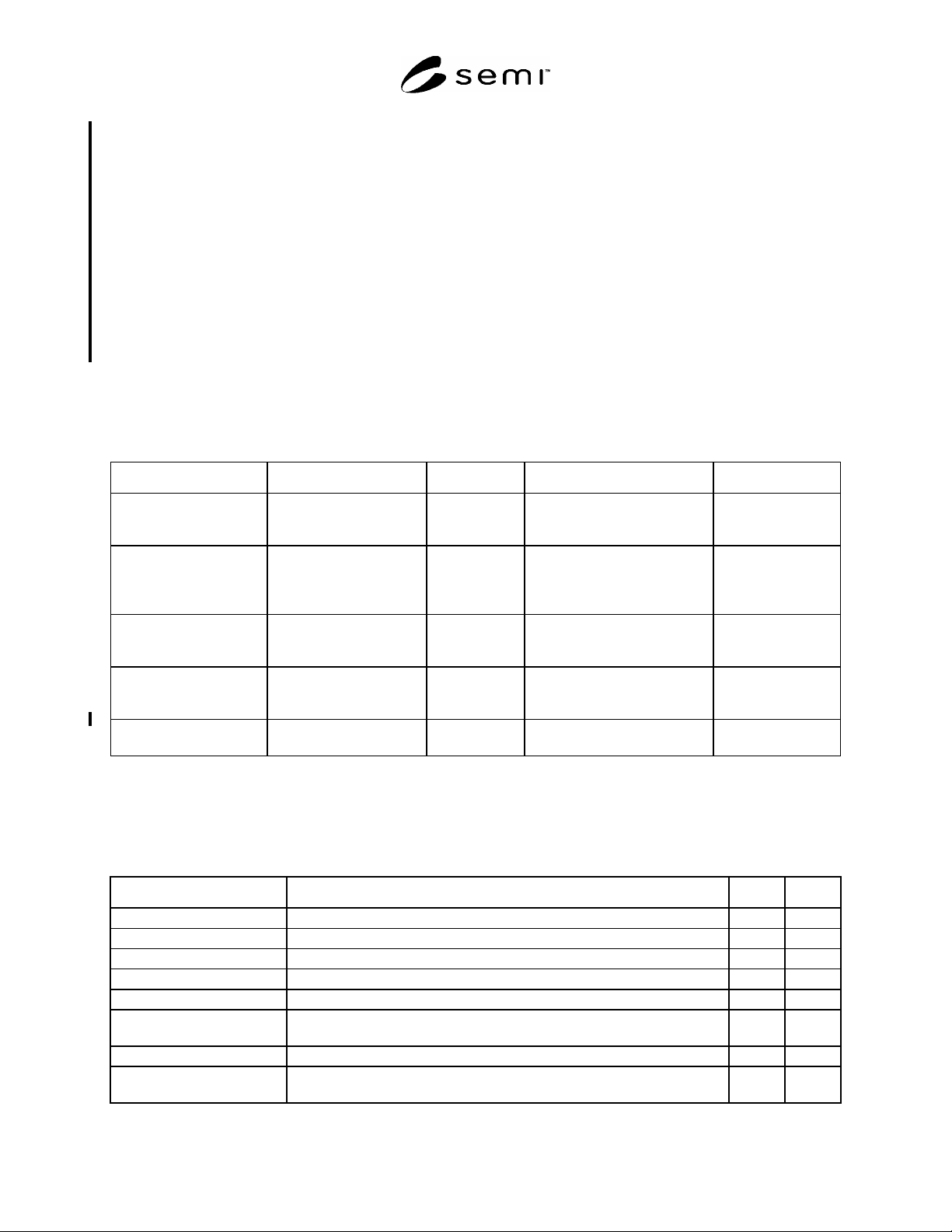 semi™